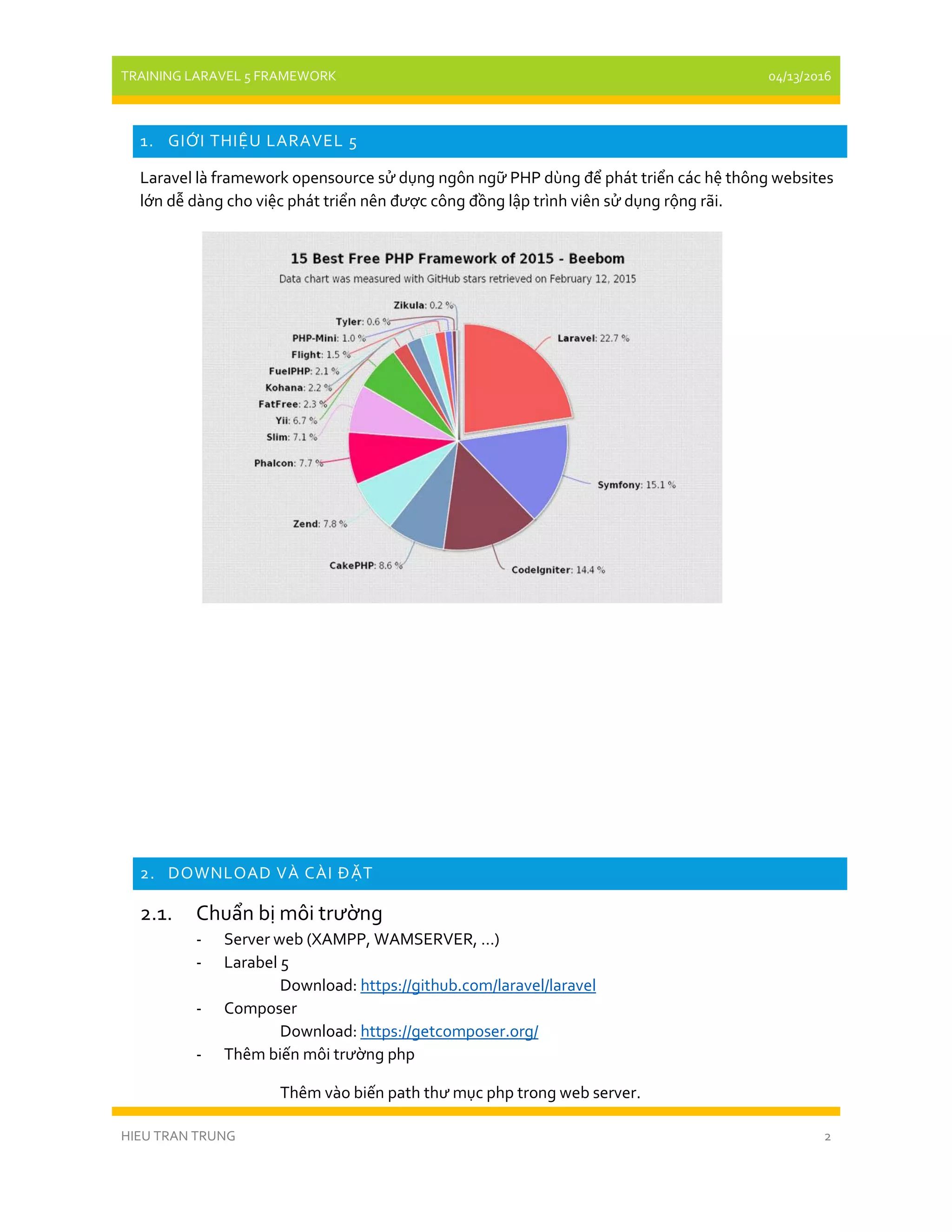 TRAINING LARAVEL 5 FRAMEWORK 04/13/2016

1. GIỚI THIỆU LARAVEL 5

Laravel là framework opensource sử dụng ngôn ngữ PHP dùng để phát triển các hệ thông websites lớn dễ dàng cho việc phát triển nên được công đồng lập trình viên sử dụng rộng rãi.

15 Best Free PHP Framework of 2015 - Beebom
Data chart was measured with GitHub stars retrieved on February 12, 2015

Zikula: 0.2 %
Tyler: 0.6 %
PHP-Mini: 1.0 %
Flight: 1.5 %
FuelPHP: 2.1 %
Kohana: 2.2 %
FatFree: 2.3 %
Yii: 6.7 %
Slim: 7.1 %
Phalcon: 7.7 %
Zend: 7.8 %
CakePHP: 8.6 %
CodeIgniter: 14.4 %
Symfony: 15.1 %
Laravel: 22.7 %

2. DOWNLOAD VÀ CÀI ĐẶT

2.1. Chuẩn bị môi trường

- Server web (XAMPP, WAMSERVER, ...)
- Larabel 5
Download: https://github.com/laravel/laravel
- Composer
Download: https://getcomposer.org/
- Thêm biến môi trường php

Thêm vào biến path thư mục php trong web server.

HIEU TRAN TRUNG 2